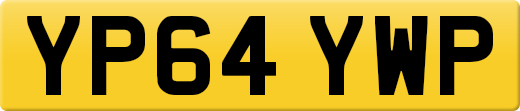 YP64 YWP